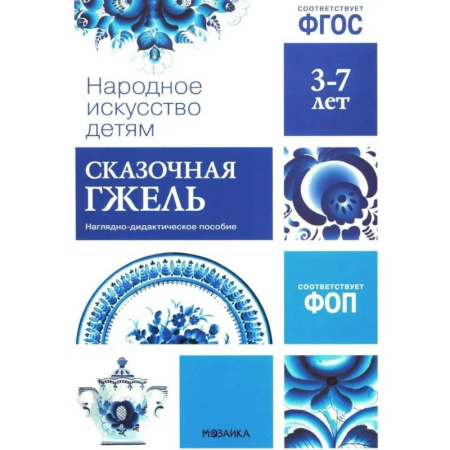 СООТВЕТСТВУЕТ
ФГОС

3-7 лет

Народное искусство детям

СКАЗОЧНАЯ ГЖЕЛЬ

Наглядно-дидактическое пособие

СООТВЕТСТВУЕТ
ФОП

МОЗАИКА